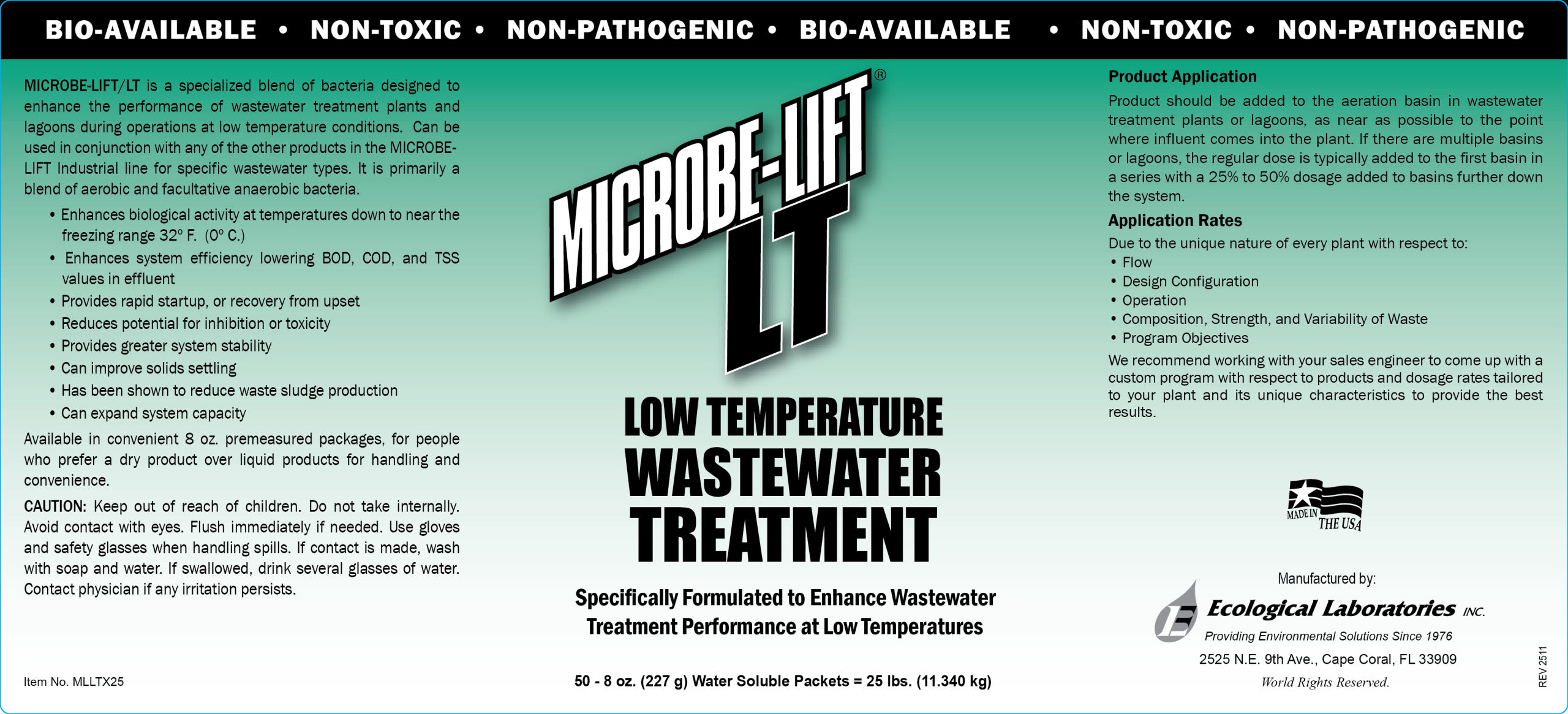 BIO-AVAILABLE • NON-TOXIC • NON-PATHOGENIC • BIO-AVAILABLE • NON-TOXIC • NON-PATHOGENIC

MICROBE-LIFT/LT is a specialized blend of bacteria designed to enhance the performance of wastewater treatment plants and lagoons during operations at low temperature conditions. Can be used in conjunction with any of the other products in the MICROBE-LIFT Industrial line for specific wastewater types. It is primarily a blend of aerobic and facultative anaerobic bacteria.

• Enhances biological activity at temperatures down to near the freezing range 32° F. (0° C.)
• Enhances system efficiency lowering BOD, COD, and TSS values in effluent
• Provides rapid startup, or recovery from upset
• Reduces potential for inhibition or toxicity
• Provides greater system stability
• Can improve solids settling
• Has been shown to reduce waste sludge production
• Can expand system capacity

Available in convenient 8 oz. premeasured packages, for people who prefer a dry product over liquid products for handling and convenience.

CAUTION: Keep out of reach of children. Do not take internally. Avoid contact with eyes. Flush immediately if needed. Use gloves and safety glasses when handling spills. If contact is made, wash with soap and water. If swallowed, drink several glasses of water. Contact physician if any irritation persists.

Item No. MLLTX25

MICROBE-LIFT®
LT

LOW TEMPERATURE
WASTEWATER
TREATMENT

Specifically Formulated to Enhance Wastewater Treatment Performance at Low Temperatures

50 - 8 oz. (227 g) Water Soluble Packets = 25 lbs. (11.340 kg)

Product Application

Product should be added to the aeration basin in wastewater treatment plants or lagoons, as near as possible to the point where influent comes into the plant. If there are multiple basins or lagoons, the regular dose is typically added to the first basin in a series with a 25% to 50% dosage added to basins further down the system.

Application Rates

Due to the unique nature of every plant with respect to:
• Flow
• Design Configuration
• Operation
• Composition, Strength, and Variability of Waste
• Program Objectives

We recommend working with your sales engineer to come up with a custom program with respect to products and dosage rates tailored to your plant and its unique characteristics to provide the best results.

MADE IN THE USA

Manufactured by:
Ecological Laboratories INC.
Providing Environmental Solutions Since 1976
2525 N.E. 9th Ave., Cape Coral, FL 33909
World Rights Reserved.

REV 2511